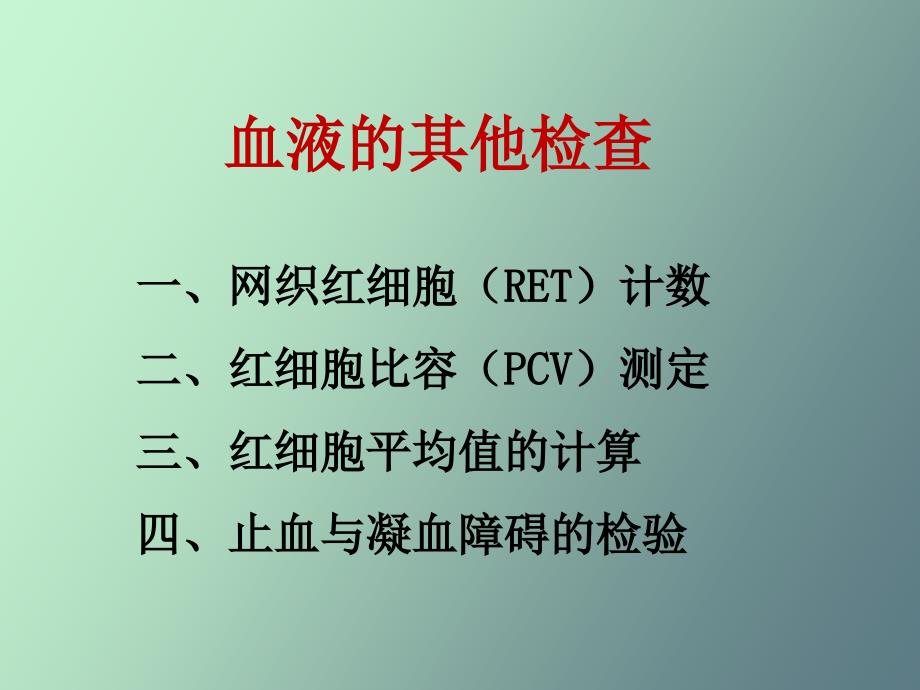 血液的其他检查

一、网织红细胞（RET）计数

二、红细胞比容（PCV）测定

三、红细胞平均值的计算

四、止血与凝血障碍的检验